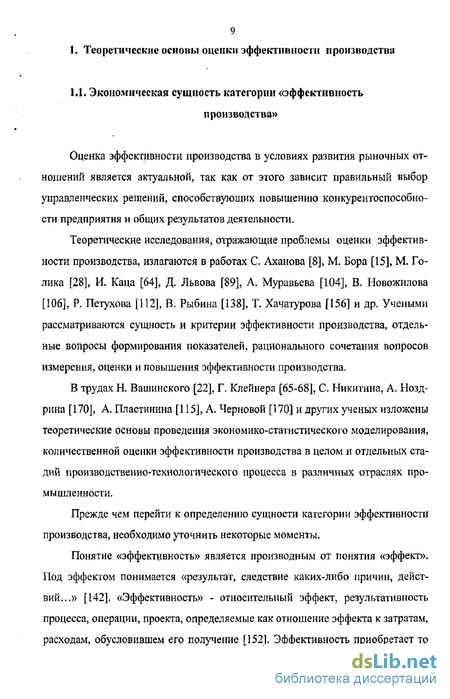 9

1. Теоретические основы оценки эффективности производства

1.1. Экономическая сущность категории «эффективность производства»

Оценка эффективности производства в условиях развития рыночных отношений является актуальной, так как от этого зависит правильный выбор управленческих решений, способствующих повышению конкурентоспособности предприятия и общих результатов деятельности.

Теоретические исследования, отражающие проблемы оценки эффективности производства, излагаются в работах С. Аханова [8], М. Бора [15], М. Голика [28], И. Каца [64], Д. Львова [89], А. Муравьева [104], В. Новожилова [106], Р. Петухова [112], В. Рыбина [138], Т. Хачатурова [156] и др. Учеными рассматриваются сущность и критерии эффективности производства, отдельные вопросы формирования показателей, рационального сочетания вопросов измерения, оценки и повышения эффективности производства.

В трудах Н. Вашинского [22], Г. Клейнера [65-68], С. Никитина, А. Ноздрина [170], А. Пластинина [115], А. Черновой [170] и других ученых изложены теоретические основы проведения экономико-статистического моделирования, количественной оценки эффективности производства в целом и отдельных стадий производственно-технологического процесса в различных отраслях промышленности.

Прежде чем перейти к определению сущности категории эффективности производства, необходимо уточнить некоторые моменты.

Понятие «эффективность» является производным от понятия «эффект». Под эффектом понимается «результат, следствие каких-либо причин, действий…» [142]. «Эффективность» - относительный эффект, результативность процесса, операции, проекта, определяемые как отношение эффекта к затратам, расходам, обусловившем его получение [152]. Эффективность приобретает то

dsLib.net
библиотека диссертаций